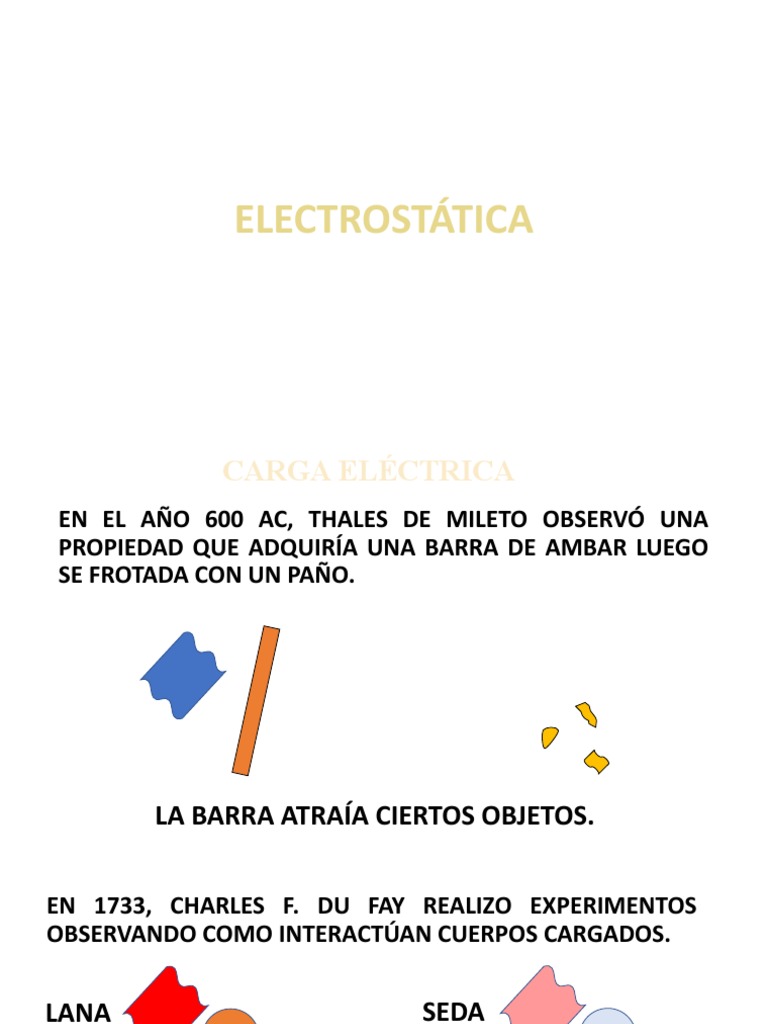 ELECTROSTÁTICA

CARGA ELÉCTRICA

EN EL AÑO 600 AC, THALES DE MILETO OBSERVÓ UNA PROPIEDAD QUE ADQUIRÍA UNA BARRA DE AMBAR LUEGO SE FROTADA CON UN PAÑO.

LA BARRA ATRAÍA CIERTOS OBJETOS.

EN 1733, CHARLES F. DU FAY REALIZO EXPERIMENTOS OBSERVANDO COMO INTERACTÚAN CUERPOS CARGADOS.

LANA

SEDA